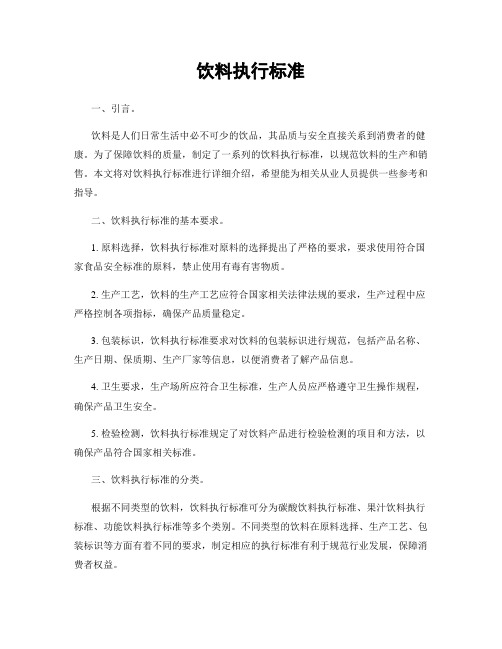 饮料执行标准

一、引言。

饮料是人们日常生活中必不可少的饮品，其品质与安全直接关系到消费者的健康。为了保障饮料的质量，制定了一系列的饮料执行标准，以规范饮料的生产和销售。本文将对饮料执行标准进行详细介绍，希望能为相关从业人员提供一些参考和指导。

二、饮料执行标准的基本要求。

1. 原料选择，饮料执行标准对原料的选择提出了严格的要求，要求使用符合国家食品安全标准的原料，禁止使用有毒有害物质。

2. 生产工艺，饮料的生产工艺应符合国家相关法律法规的要求，生产过程中应严格控制各项指标，确保产品质量稳定。

3. 包装标识，饮料执行标准要求对饮料的包装标识进行规范，包括产品名称、生产日期、保质期、生产厂家等信息，以便消费者了解产品信息。

4. 卫生要求，生产场所应符合卫生标准，生产人员应严格遵守卫生操作规程，确保产品卫生安全。

5. 检验检测，饮料执行标准规定了对饮料产品进行检验检测的项目和方法，以确保产品符合国家相关标准。

三、饮料执行标准的分类。

根据不同类型的饮料，饮料执行标准可分为碳酸饮料执行标准、果汁饮料执行标准、功能饮料执行标准等多个类别。不同类型的饮料在原料选择、生产工艺、包装标识等方面有着不同的要求，制定相应的执行标准有利于规范行业发展，保障消费者权益。